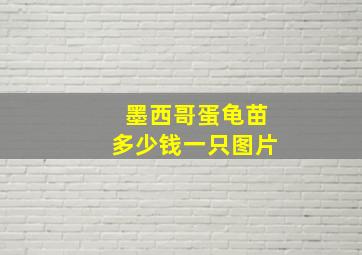 墨西哥蛋龟苗
多少钱一只图片